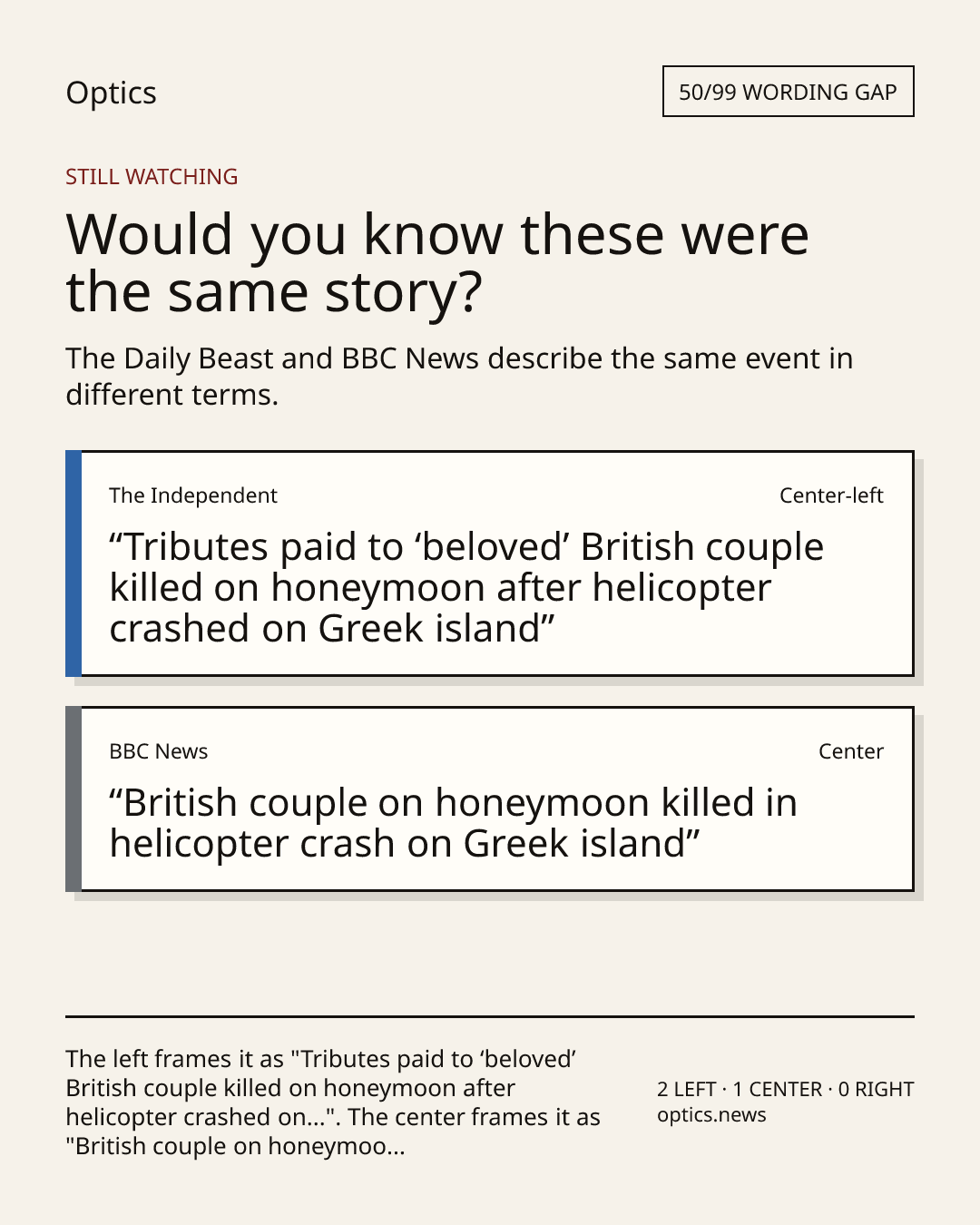 Optics

50/99 WORDING GAP

STILL WATCHING

Would you know these were the same story?

The Daily Beast and BBC News describe the same event in different terms.

The Independent

Center-left

"Tributes paid to 'beloved' British couple killed on honeymoon after helicopter crashed on Greek island"

BBC News

Center

"British couple on honeymoon killed in helicopter crash on Greek island"

The left frames it as "Tributes paid to 'beloved' British couple killed on honeymoon after helicopter crashed on...". The center frames it as "British couple on honeymoo...

2 LEFT · 1 CENTER · 0 RIGHT
optics.news